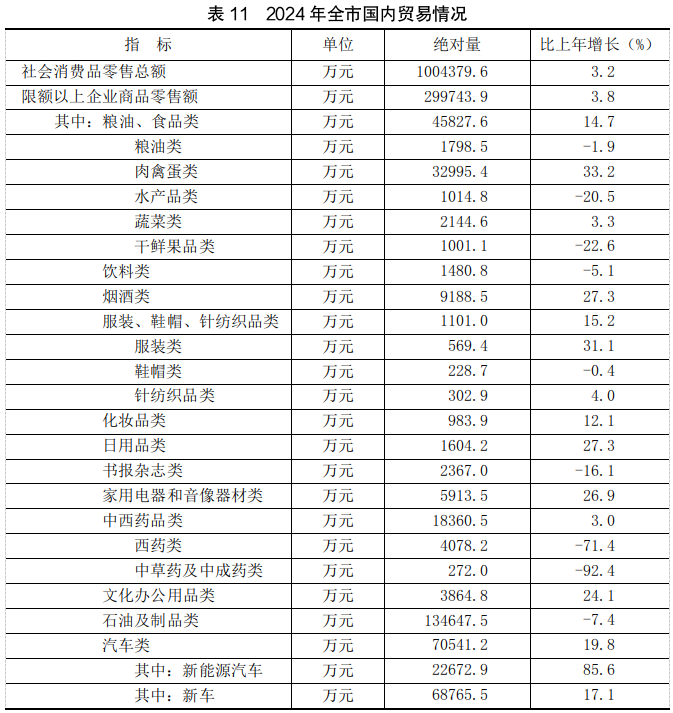 表 11　2024 年全市国内贸易情况

| 指　标 | 单位 | 绝对量 | 比上年增长（%） |
|---|---|---|---|
| 社会消费品零售总额 | 万元 | 1004379.6 | 3.2 |
| 限额以上企业商品零售额 | 万元 | 299743.9 | 3.8 |
| 其中：粮油、食品类 | 万元 | 45827.6 | 14.7 |
| 粮油类 | 万元 | 1798.5 | -1.9 |
| 肉禽蛋类 | 万元 | 32995.4 | 33.2 |
| 水产品类 | 万元 | 1014.8 | -20.5 |
| 蔬菜类 | 万元 | 2144.6 | 3.3 |
| 干鲜果品类 | 万元 | 1001.1 | -22.6 |
| 饮料类 | 万元 | 1480.8 | -5.1 |
| 烟酒类 | 万元 | 9188.5 | 27.3 |
| 服装、鞋帽、针纺织品类 | 万元 | 1101.0 | 15.2 |
| 服装类 | 万元 | 569.4 | 31.1 |
| 鞋帽类 | 万元 | 228.7 | -0.4 |
| 针纺织品类 | 万元 | 302.9 | 4.0 |
| 化妆品类 | 万元 | 983.9 | 12.1 |
| 日用品类 | 万元 | 1604.2 | 27.3 |
| 书报杂志类 | 万元 | 2367.0 | -16.1 |
| 家用电器和音像器材类 | 万元 | 5913.5 | 26.9 |
| 中西药品类 | 万元 | 18360.5 | 3.0 |
| 西药类 | 万元 | 4078.2 | -71.4 |
| 中草药及中成药类 | 万元 | 272.0 | -92.4 |
| 文化办公用品类 | 万元 | 3864.8 | 24.1 |
| 石油及制品类 | 万元 | 134647.5 | -7.4 |
| 汽车类 | 万元 | 70541.2 | 19.8 |
| 其中：新能源汽车 | 万元 | 22672.9 | 85.6 |
| 其中：新车 | 万元 | 68765.5 | 17.1 |